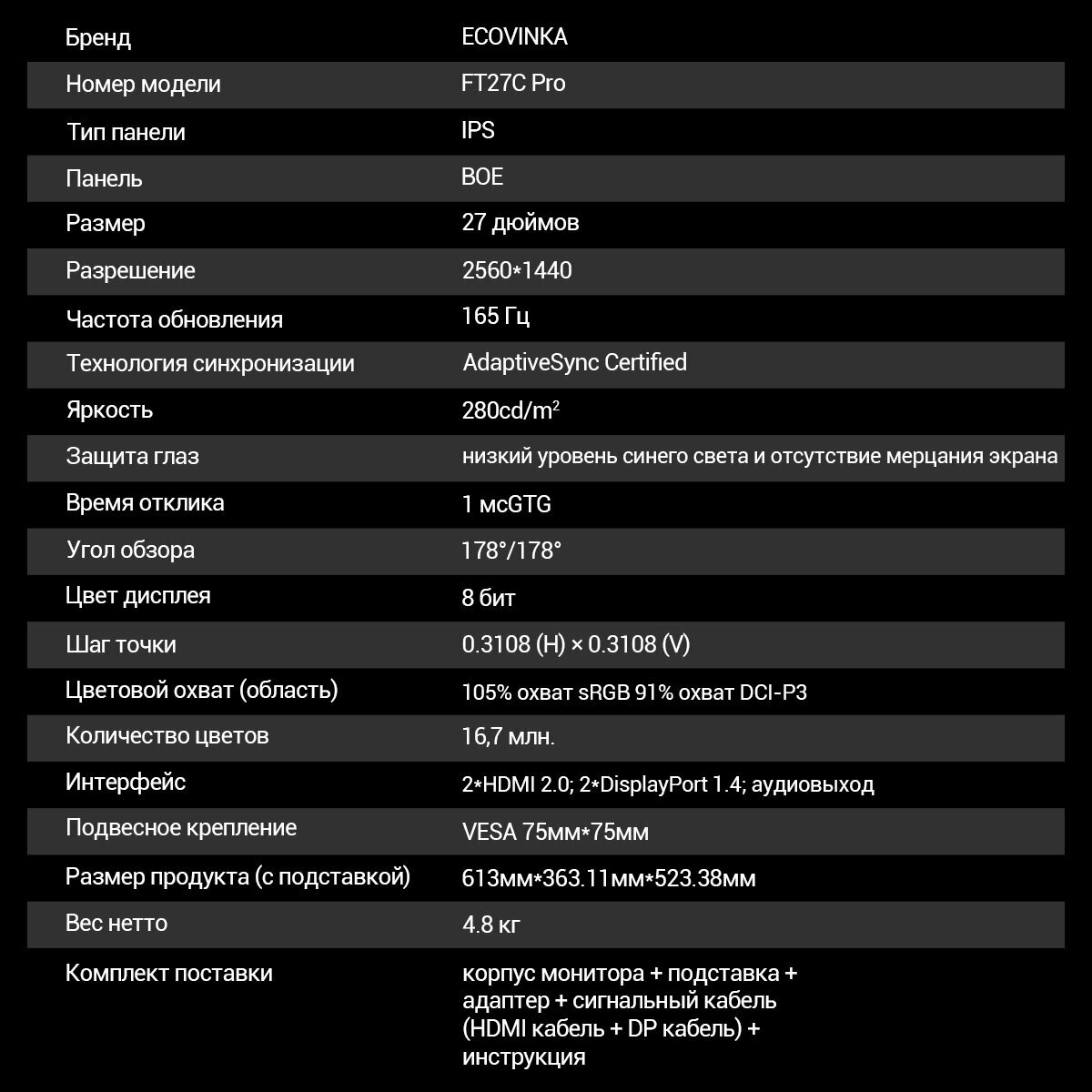 | | |
|---|---|
| Бренд | ECOVINKA |
| Номер модели | FT27C Pro |
| Тип панели | IPS |
| Панель | BOE |
| Размер | 27 дюймов |
| Разрешение | 2560*1440 |
| Частота обновления | 165 Гц |
| Технология синхронизации | AdaptiveSync Certified |
| Яркость | 280cd/m$^2$ |
| Защита глаз | низкий уровень синего света и отсутствие мерцания экрана |
| Время отклика | 1 мсGTG |
| Угол обзора | 178°/178° |
| Цвет дисплея | 8 бит |
| Шаг точки | 0.3108 (H) × 0.3108 (V) |
| Цветовой охват (область) | 105% охват sRGB 91% охват DCI-P3 |
| Количество цветов | 16,7 млн. |
| Интерфейс | 2*HDMI 2.0; 2*DisplayPort 1.4; аудиовыход |
| Подвесное крепление | VESA 75мм*75мм |
| Размер продукта (с подставкой) | 613мм*363.11мм*523.38мм |
| Вес нетто | 4.8 кг |
| Комплект поставки | корпус монитора + подставка + адаптер + сигнальный кабель (HDMI кабель + DP кабель) + инструкция |